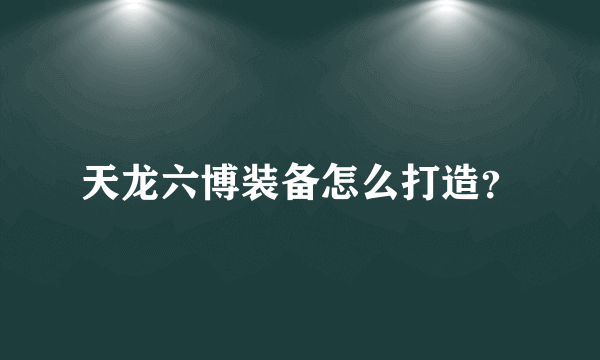 天龙六博装备怎么打造?